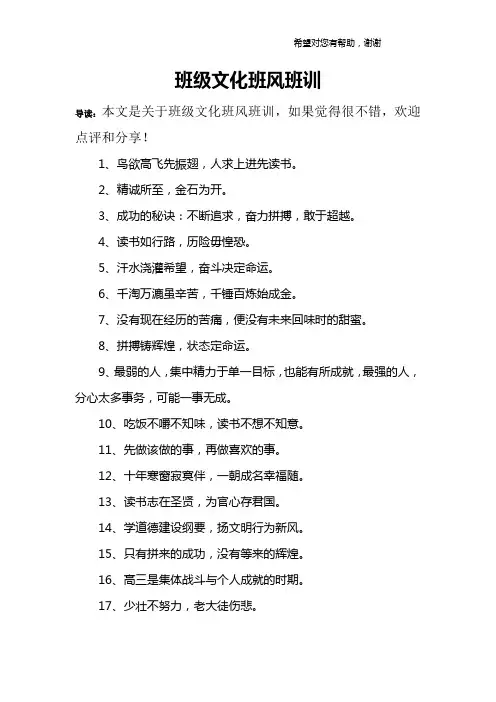 希望对您有帮助，谢谢

班级文化班风班训

导读：本文是关于班级文化班风班训，如果觉得很不错，欢迎点评和分享！

1、鸟欲高飞先振翅，人求上进先读书。

2、精诚所至，金石为开。

3、成功的秘诀：不断追求，奋力拼搏，敢于超越。

4、读书如行路，历险毋惶恐。

5、汗水浇灌希望，奋斗决定命运。

6、千淘万漉虽辛苦，千锤百炼始成金。

7、没有现在经历的苦痛，便没有未来回味时的甜蜜。

8、拼搏铸辉煌，状态定命运。

9、最弱的人，集中精力于单一目标，也能有所成就，最强的人，分心太多事务，可能一事无成。

10、吃饭不嚼不知味，读书不想不知意。

11、先做该做的事，再做喜欢的事。

12、十年寒窗寂寞伴，一朝成名幸福随。

13、读书志在圣贤，为官心存君国。

14、学道德建设纲要，扬文明行为新风。

15、只有拼来的成功，没有等来的辉煌。

16、高三是集体战斗与个人成就的时期。

17、少壮不努力，老大徒伤悲。